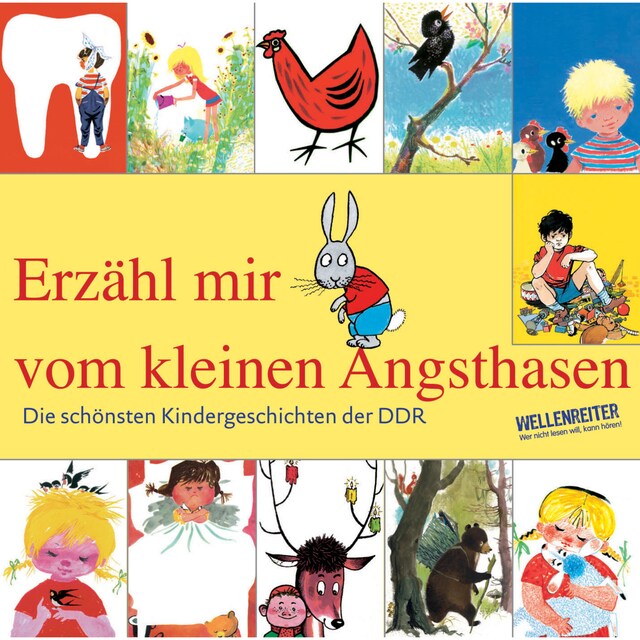 Erzähl mir vom kleinen Angsthasen

Die schönsten Kindergeschichten der DDR

WELLENREITER
Wer nicht lesen will, kann hören!